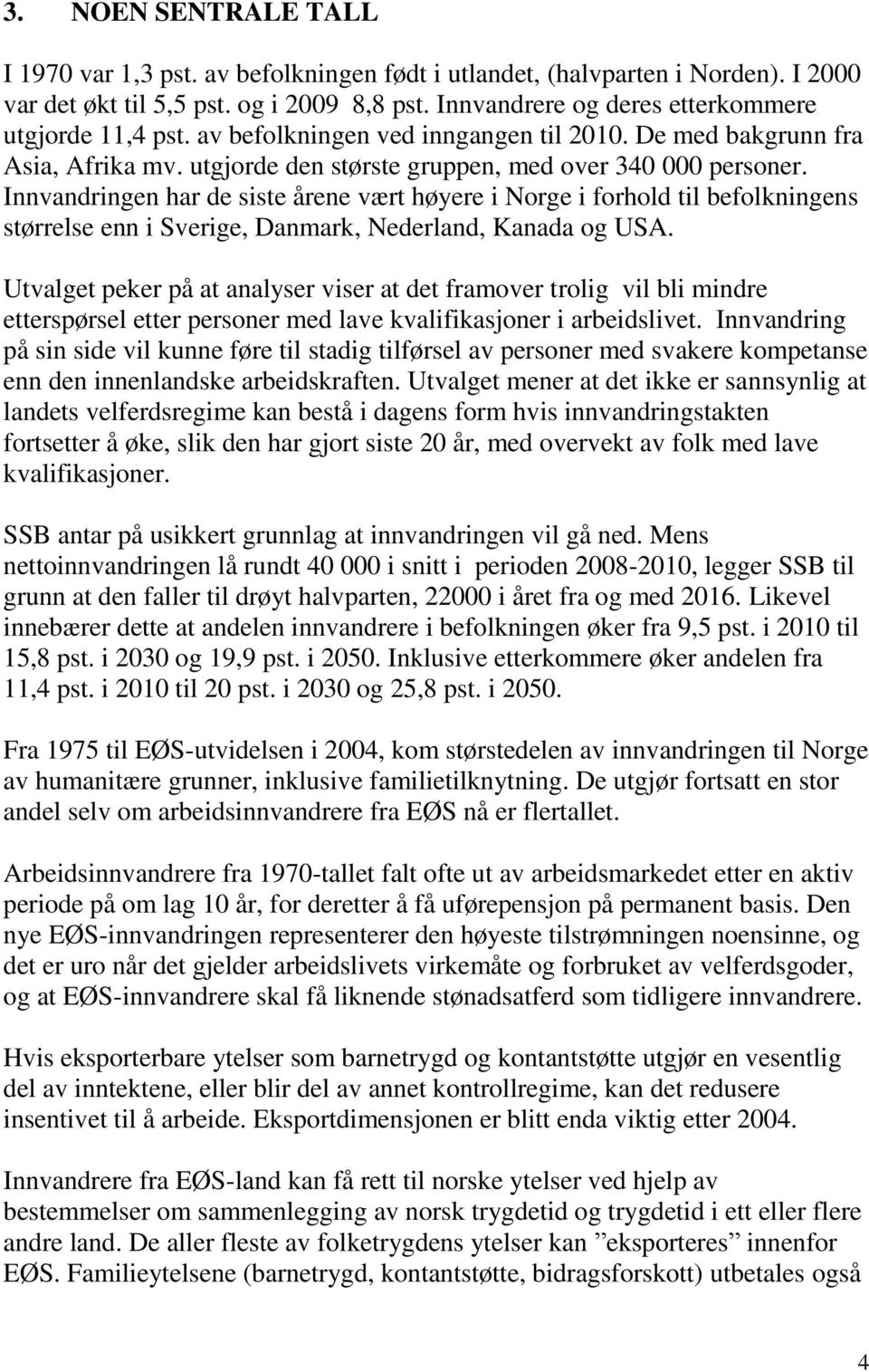 3. NOEN SENTRALE TALL

I 1970 var 1,3 pst. av befolkningen født i utlandet, (halvparten i Norden). I 2000 var det økt til 5,5 pst. og i 2009 8,8 pst. Innvandrere og deres etterkommere utgjorde 11,4 pst. av befolkningen ved inngangen til 2010. De med bakgrunn fra Asia, Afrika mv. utgjorde den største gruppen, med over 340 000 personer. Innvandringen har de siste årene vært høyere i Norge i forhold til befolkningens størrelse enn i Sverige, Danmark, Nederland, Kanada og USA.

Utvalget peker på at analyser viser at det framover trolig vil bli mindre etterspørsel etter personer med lave kvalifikasjoner i arbeidslivet. Innvandring på sin side vil kunne føre til stadig tilførsel av personer med svakere kompetanse enn den innenlandske arbeidskraften. Utvalget mener at det ikke er sannsynlig at landets velferdsregime kan bestå i dagens form hvis innvandringstakten fortsetter å øke, slik den har gjort siste 20 år, med overvekt av folk med lave kvalifikasjoner.

SSB antar på usikkert grunnlag at innvandringen vil gå ned. Mens nettoinnvandringen lå rundt 40 000 i snitt i perioden 2008-2010, legger SSB til grunn at den faller til drøyt halvparten, 22000 i året fra og med 2016. Likevel innebærer dette at andelen innvandrere i befolkningen øker fra 9,5 pst. i 2010 til 15,8 pst. i 2030 og 19,9 pst. i 2050. Inklusive etterkommere øker andelen fra 11,4 pst. i 2010 til 20 pst. i 2030 og 25,8 pst. i 2050.

Fra 1975 til EØS-utvidelsen i 2004, kom størstedelen av innvandringen til Norge av humanitære grunner, inklusive familietilknytning. De utgjør fortsatt en stor andel selv om arbeidsinnvandrere fra EØS nå er flertallet.

Arbeidsinnvandrere fra 1970-tallet falt ofte ut av arbeidsmarkedet etter en aktiv periode på om lag 10 år, for deretter å få uførepensjon på permanent basis. Den nye EØS-innvandringen representerer den høyeste tilstrømningen noensinne, og det er uro når det gjelder arbeidslivets virkemåte og forbruket av velferdsgoder, og at EØS-innvandrere skal få liknende stønadsatferd som tidligere innvandrere.

Hvis eksporterbare ytelser som barnetrygd og kontantstøtte utgjør en vesentlig del av inntektene, eller blir del av annet kontrollregime, kan det redusere insentivet til å arbeide. Eksportdimensjonen er blitt enda viktig etter 2004.

Innvandrere fra EØS-land kan få rett til norske ytelser ved hjelp av bestemmelser om sammenlegging av norsk trygdetid og trygdetid i ett eller flere andre land. De aller fleste av folketrygdens ytelser kan ”eksporteres” innenfor EØS. Familieytelsene (barnetrygd, kontantstøtte, bidragsforskott) utbetales også

4